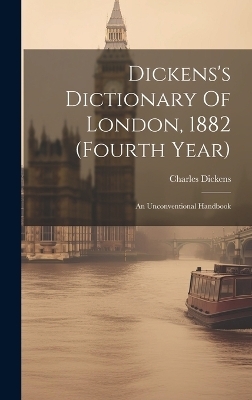 Dickens's Dictionary Of London, 1882 (Fourth Year)

Charles Dickens

An Unconventional Handbook